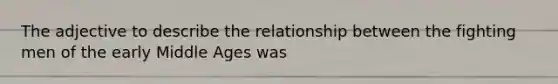 The adjective to describe the relationship between the fighting men of the early Middle Ages was